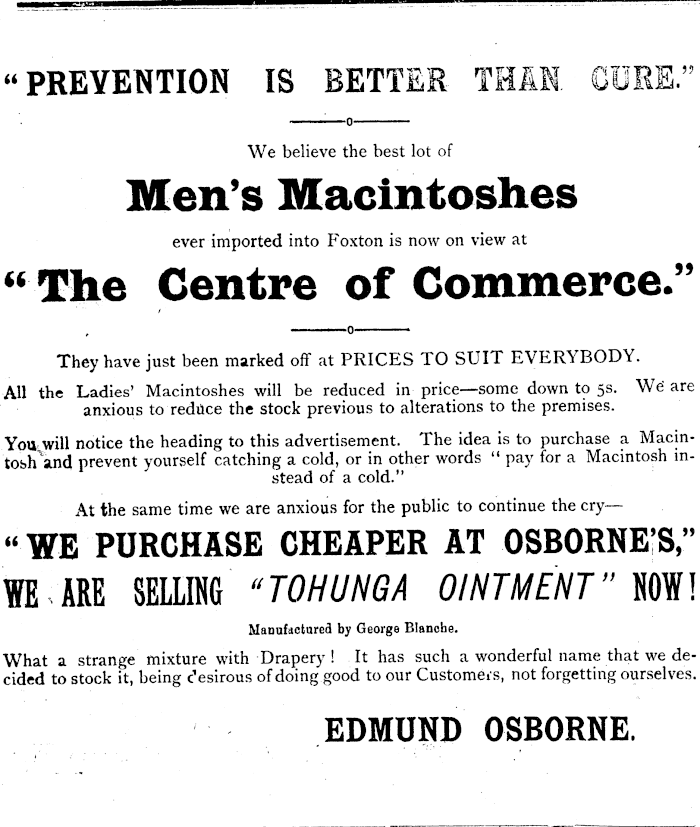 "PREVENTION IS BETTER THAN CURE."

We believe the best lot of

Men's Macintoshes

ever imported into Foxton is now on view at

"The Centre of Commerce."

They have just been marked off at PRICES TO SUIT EVERYBODY.

All the Ladies' Macintoshes will be reduced in price—some down to 5s. We are anxious to reduce the stock previous to alterations to the premises.

You will notice the heading to this advertisement. The idea is to purchase a Macintosh and prevent yourself catching a cold, or in other words "pay for a Macintosh instead of a cold."

At the same time we are anxious for the public to continue the cry—

"WE PURCHASE CHEAPER AT OSBORNE'S,"

WE ARE SELLING "TOHUNGA OINTMENT" NOW!

Manufactured by George Blanche.

What a strange mixture with Drapery! It has such a wonderful name that we decided to stock it, being desirous of doing good to our Customers, not forgetting ourselves.

EDMUND OSBORNE.